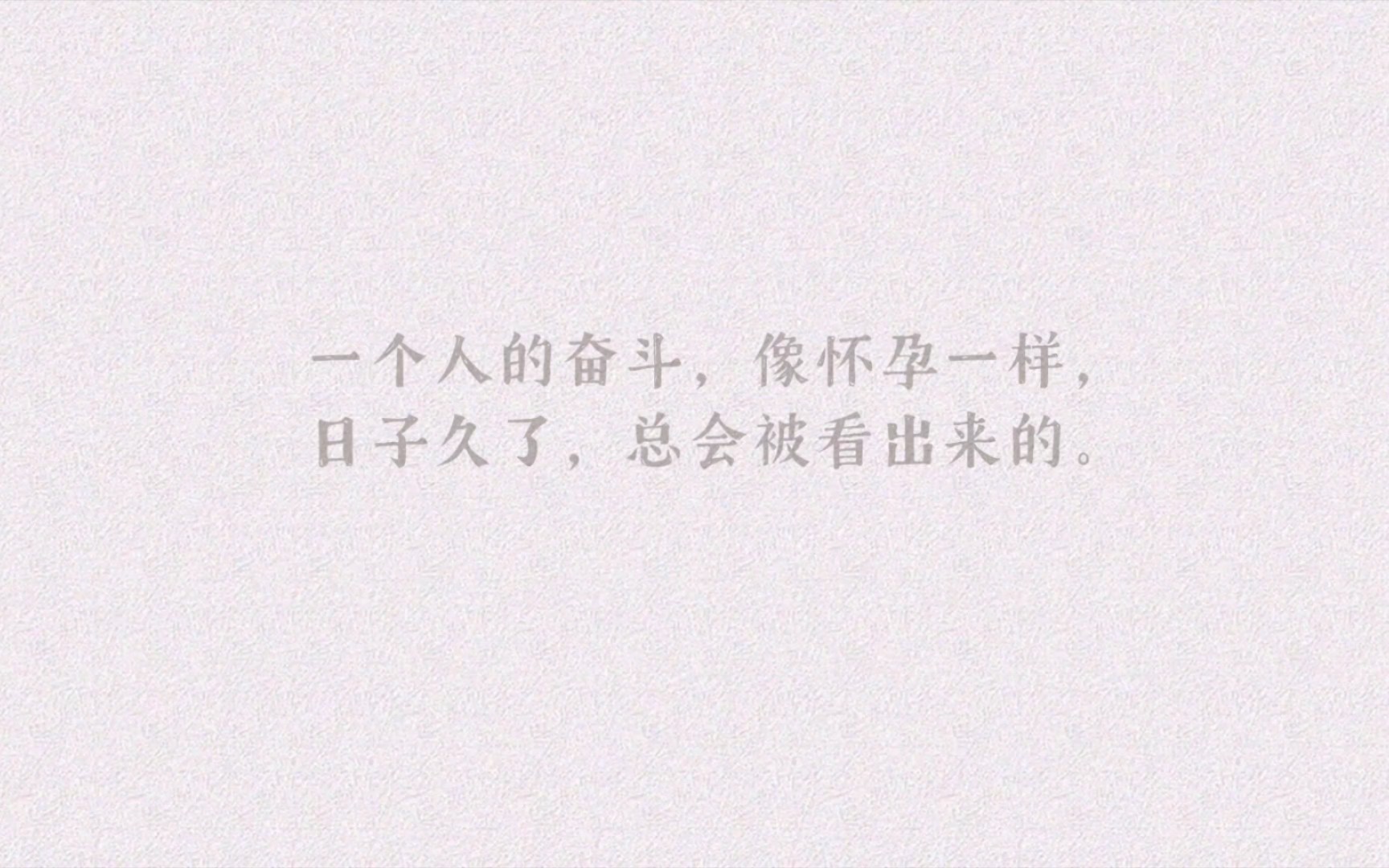 一个人的奋斗，像怀孕一样，
日子久了，总会被看出来的。